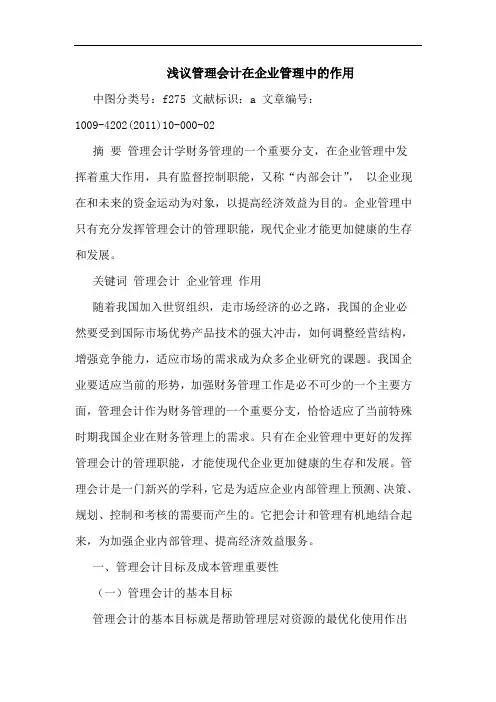 浅议管理会计在企业管理中的作用

中图分类号：f275 文献标识：a 文章编号：1009-4202(2011)10-000-02

摘 要 管理会计学财务管理的一个重要分支，在企业管理中发挥着重大作用，具有监督控制职能，又称“内部会计”， 以企业现在和未来的资金运动为对象，以提高经济效益为目的。企业管理中只有充分发挥管理会计的管理职能，现代企业才能更加健康的生存和发展。

关键词 管理会计 企业管理 作用

随着我国加入世贸组织，走市场经济的必之路，我国的企业必然要受到国际市场优势产品技术的强大冲击，如何调整经营结构，增强竞争能力，适应市场的需求成为众多企业研究的课题。我国企业要适应当前的形势，加强财务管理工作是必不可少的一个主要方面，管理会计作为财务管理的一个重要分支，恰恰适应了当前特殊时期我国企业在财务管理上的需求。只有在企业管理中更好的发挥管理会计的管理职能，才能使现代企业更加健康的生存和发展。管理会计是一门新兴的学科，它是为适应企业内部管理上预测、决策、规划、控制和考核的需要而产生的。它把会计和管理有机地结合起来，为加强企业内部管理、提高经济效益服务。

一、管理会计目标及成本管理重要性

（一）管理会计的基本目标

管理会计的基本目标就是帮助管理层对资源的最优化使用作出